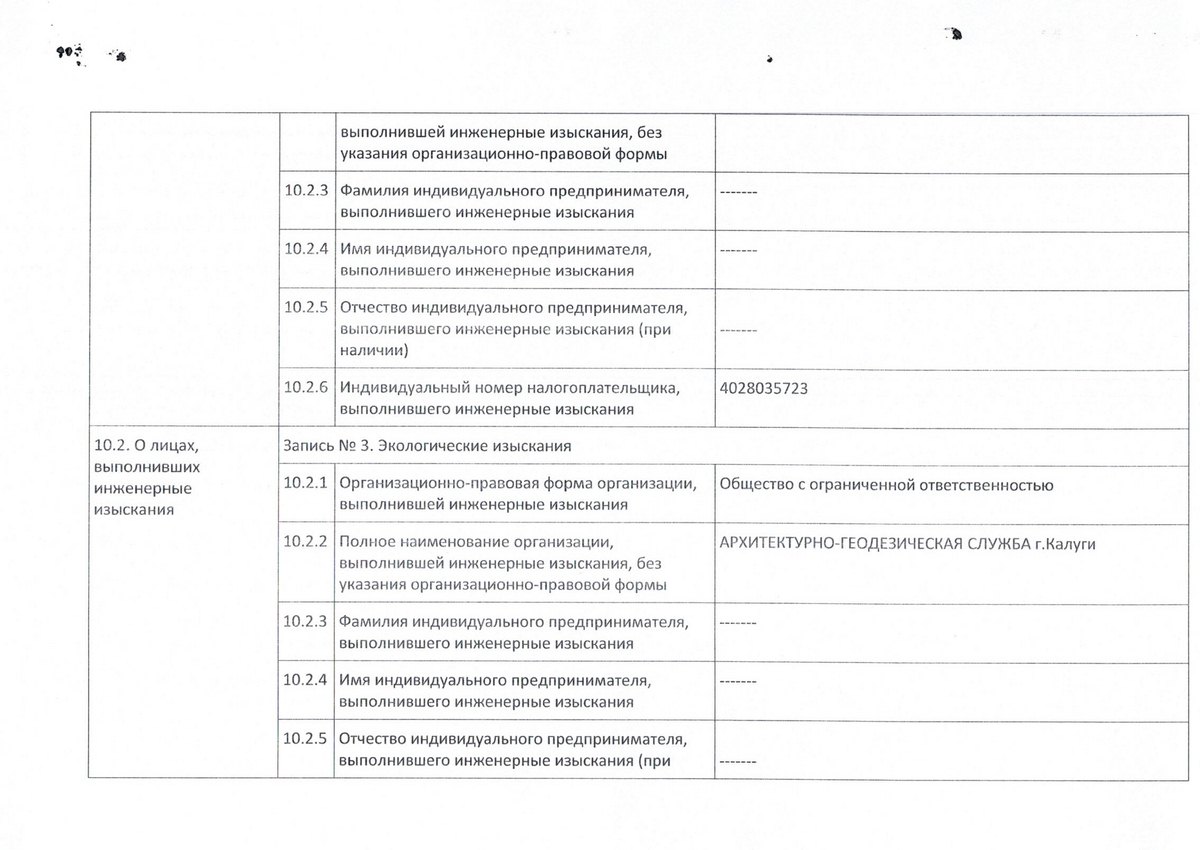 | | | | |
|---|---|---|---|
| | | выполнившей инженерные изыскания, без указания организационно-правовой формы | |
| | 10.2.3 | Фамилия индивидуального предпринимателя, выполнившего инженерные изыскания | ------- |
| | 10.2.4 | Имя индивидуального предпринимателя, выполнившего инженерные изыскания | ------- |
| | 10.2.5 | Отчество индивидуального предпринимателя, выполнившего инженерные изыскания (при наличии) | ------- |
| | 10.2.6 | Индивидуальный номер налогоплательщика, выполнившего инженерные изыскания | 4028035723 |
| 10.2. О лицах, выполнивших инженерные изыскания | Запись № 3. Экологические изыскания | | |
| | 10.2.1 | Организационно-правовая форма организации, выполнившей инженерные изыскания | Общество с ограниченной ответственностью |
| | 10.2.2 | Полное наименование организации, выполнившей инженерные изыскания, без указания организационно-правовой формы | АРХИТЕКТУРНО-ГЕОДЕЗИЧЕСКАЯ СЛУЖБА г.Калуги |
| | 10.2.3 | Фамилия индивидуального предпринимателя, выполнившего инженерные изыскания | ------- |
| | 10.2.4 | Имя индивидуального предпринимателя, выполнившего инженерные изыскания | ------- |
| | 10.2.5 | Отчество индивидуального предпринимателя, выполнившего инженерные изыскания (при | ------- |